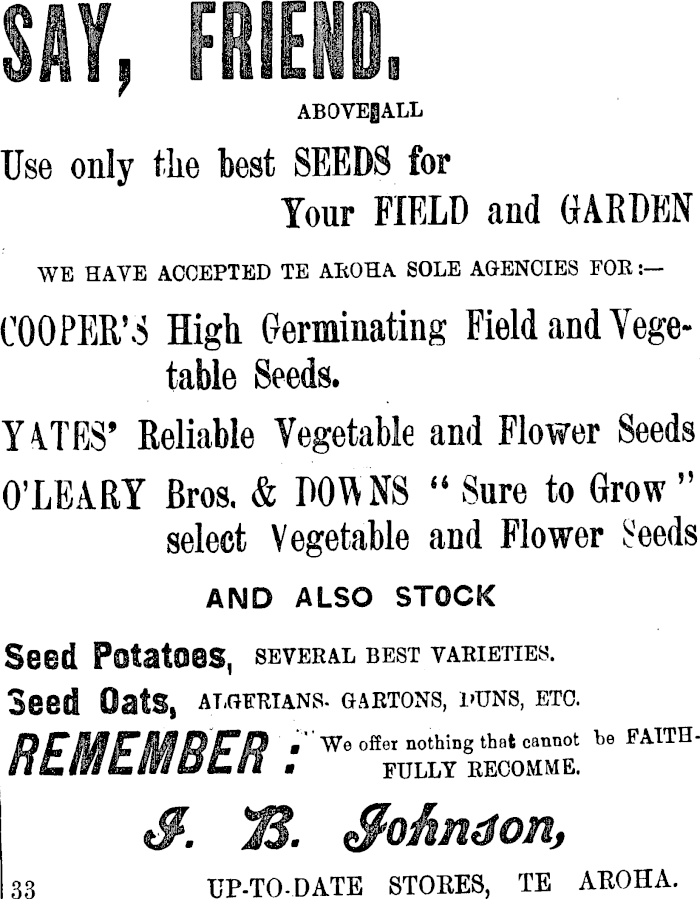 SAY, FRIEND.

ABOVE ALL

Use only the best SEEDS for Your FIELD and GARDEN

WE HAVE ACCEPTED TE AROHA SOLE AGENCIES FOR:—

COOPER'S High Germinating Field and Vegetable Seeds.

YATES' Reliable Vegetable and Flower Seeds

O'LEARY Bros. & DOWNS "Sure to Grow" select Vegetable and Flower Seeds

AND ALSO STOCK

Seed Potatoes, SEVERAL BEST VARIETIES.

Seed Oats, ALGERIANS. GARTONS, DUNS, ETC.

REMEMBER: We offer nothing that cannot be FAITHFULLY RECOMME.

J. B. Johnson,

33 UP-TO-DATE STORES, TE AROHA.